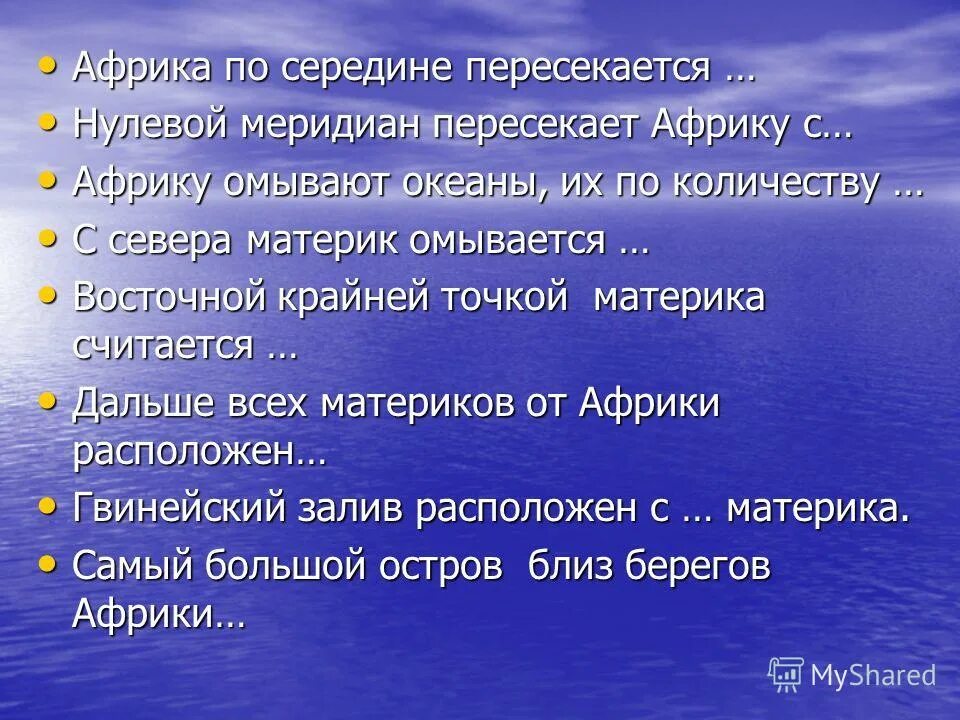 • Африка по середине пересекается …
• Нулевой меридиан пересекает Африку с…
• Африку омывают океаны, их по количеству …
• С севера материк омывается …
• Восточной крайней точкой материка считается …
• Дальше всех материков от Африки расположен…
• Гвинейский залив расположен с … материка.
• Самый большой остров близ берегов Африки…

MyShared